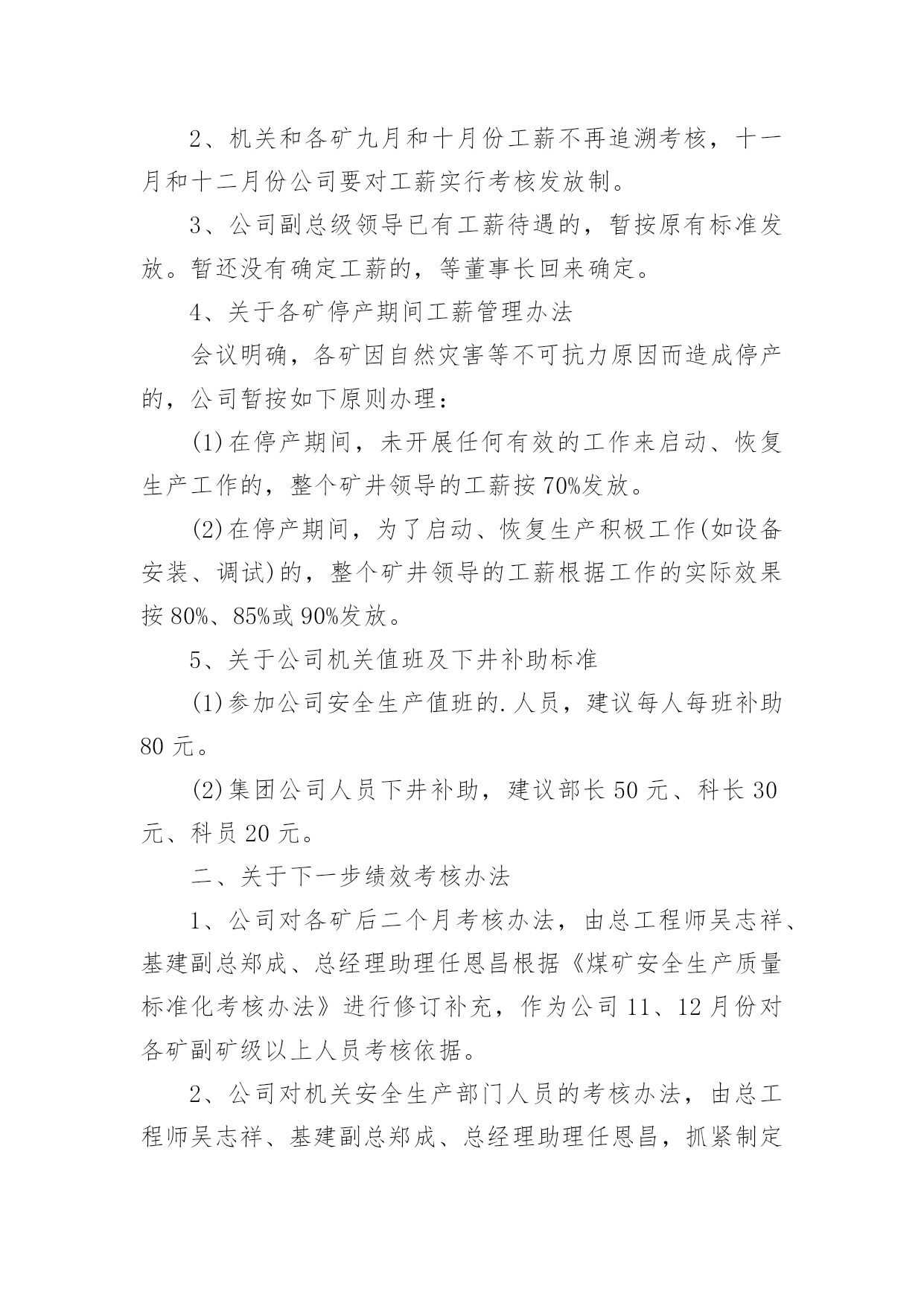 2、机关和各矿九月和十月份工薪不再追溯考核，十一月和十二月份公司要对工薪实行考核发放制。

3、公司副总级领导已有工薪待遇的，暂按原有标准发放。暂还没有确定工薪的，等董事长回来确定。

4、关于各矿停产期间工薪管理办法

会议明确，各矿因自然灾害等不可抗力原因而造成停产的，公司暂按如下原则办理：

(1)在停产期间，未开展任何有效的工作来启动、恢复生产工作的，整个矿井领导的工薪按70%发放。

(2)在停产期间，为了启动、恢复生产积极工作(如设备安装、调试)的，整个矿井领导的工薪根据工作的实际效果按80%、85%或90%发放。

5、关于公司机关值班及下井补助标准

(1)参加公司安全生产值班的.人员，建议每人每班补助80元。

(2)集团公司人员下井补助，建议部长50元、科长30元、科员20元。

二、关于下一步绩效考核办法

1、公司对各矿后二个月考核办法，由总工程师吴志祥、基建副总郑成、总经理助理任恩昌根据《煤矿安全生产质量标准化考核办法》进行修订补充，作为公司11、12月份对各矿副矿级以上人员考核依据。

2、公司对机关安全生产部门人员的考核办法，由总工程师吴志祥、基建副总郑成、总经理助理任恩昌，抓紧制定